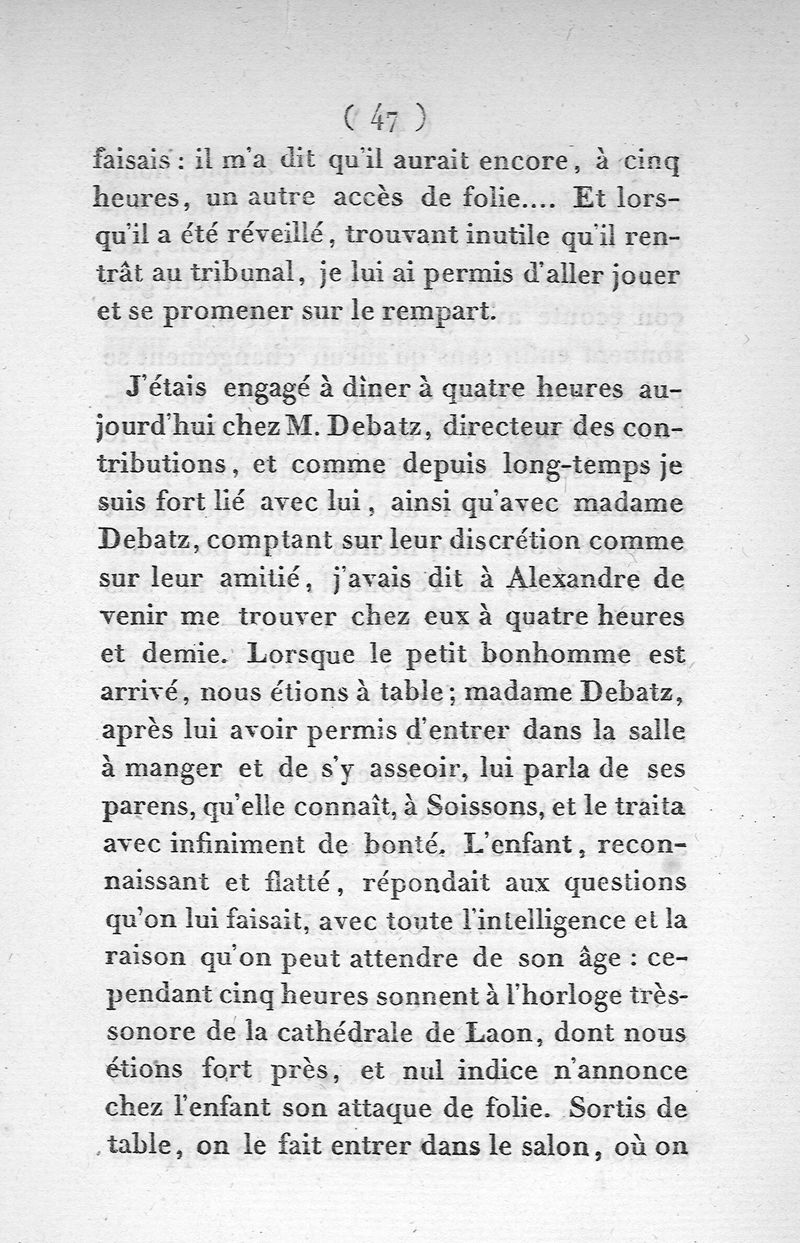 ( 47 )

faisais : il m'a dit qu'il aurait encore, à cinq heures, un autre accès de folie.... Et lorsqu'il a été réveillé, trouvant inutile qu'il rentrât au tribunal, je lui ai permis d'aller jouer et se promener sur le rempart.

J'étais engagé à dîner à quatre heures aujourd'hui chez M. Debatz, directeur des contributions, et comme depuis long-temps je suis fort lié avec lui, ainsi qu'avec madame Debatz, comptant sur leur discrétion comme sur leur amitié, j'avais dit à Alexandre de venir me trouver chez eux à quatre heures et demie. Lorsque le petit bonhomme est arrivé, nous étions à table ; madame Debatz, après lui avoir permis d'entrer dans la salle à manger et de s'y asseoir, lui parla de ses parens, qu'elle connaît, à Soissons, et le traita avec infiniment de bonté. L'enfant, reconnaissant et flatté, répondait aux questions qu'on lui faisait, avec toute l'intelligence et la raison qu'on peut attendre de son âge : cependant cinq heures sonnent à l'horloge très-sonore de la cathédrale de Laon, dont nous étions fort près, et nul indice n'annonce chez l'enfant son attaque de folie. Sortis de table, on le fait entrer dans le salon, où on